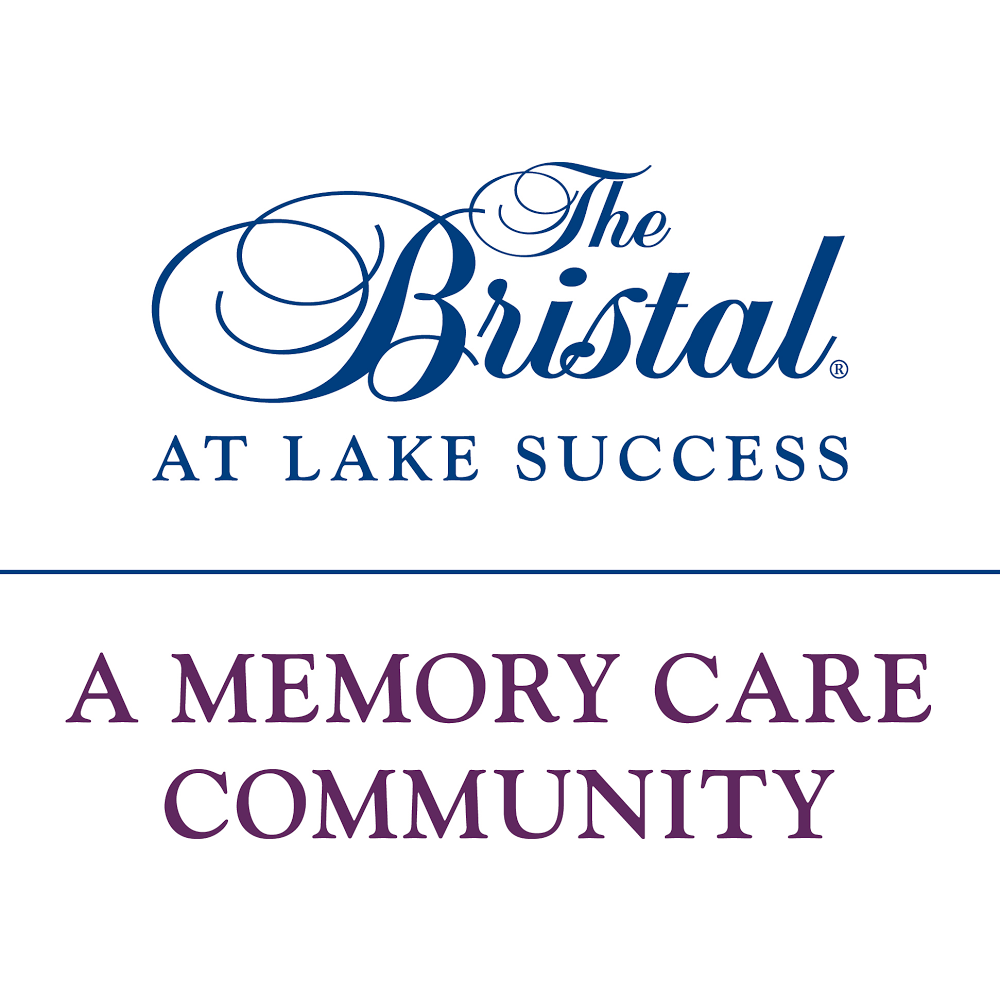 The Bristal®
AT LAKE SUCCESS

A MEMORY CARE COMMUNITY